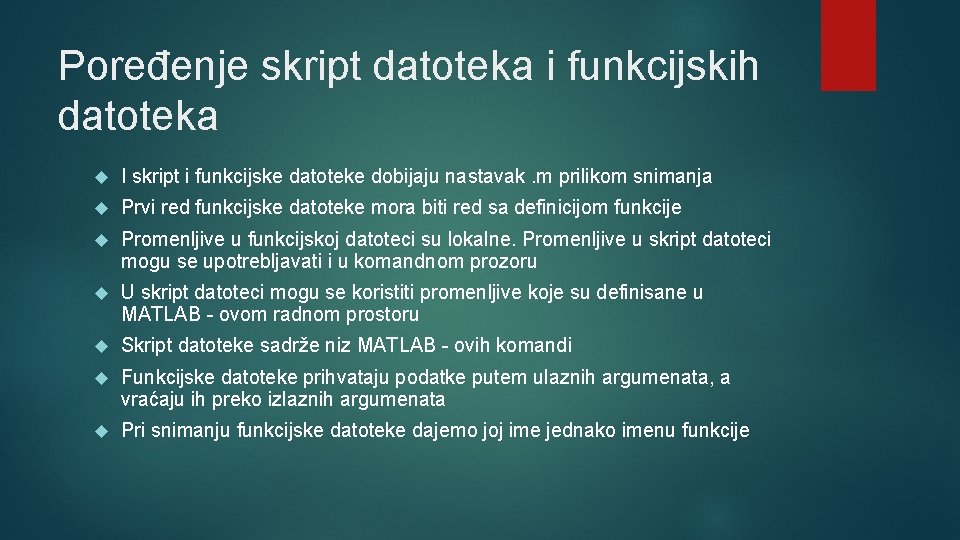 Poređenje skript datoteka i funkcijskih datoteka

I skript i funkcijske datoteke dobijaju nastavak .m prilikom snimanja

Prvi red funkcijske datoteke mora biti red sa definicijom funkcije

Promenljive u funkcijskoj datoteci su lokalne. Promenljive u skript datoteci mogu se upotrebljavati i u komandnom prozoru

U skript datoteci mogu se koristiti promenljive koje su definisane u MATLAB - ovom radnom prostoru

Skript datoteke sadrže niz MATLAB - ovih komandi

Funkcijske datoteke prihvataju podatke putem ulaznih argumenata, a vraćaju ih preko izlaznih argumenata

Pri snimanju funkcijske datoteke dajemo joj ime jednako imenu funkcije